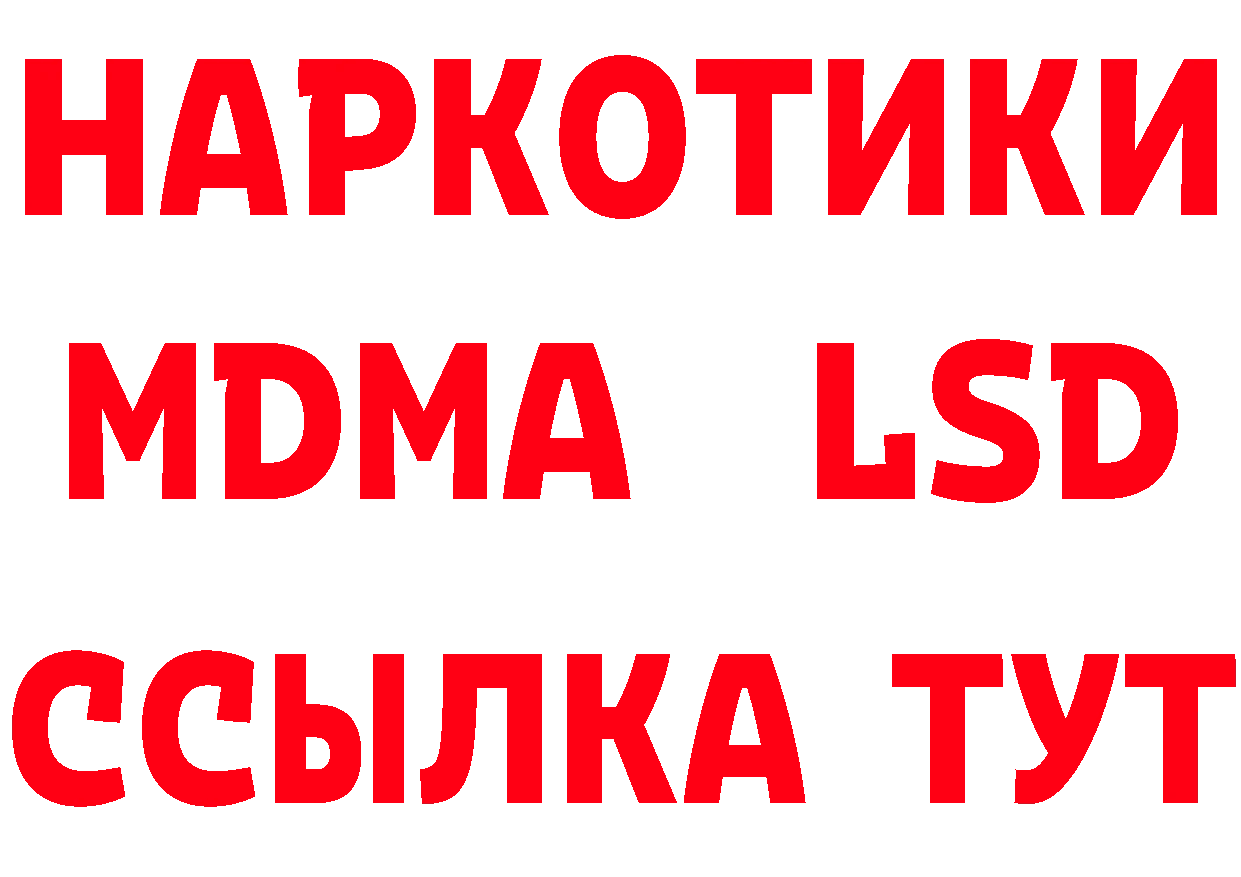 НАРКОТИКИ
MDMA LSD
ССЫЛКА ТУТ